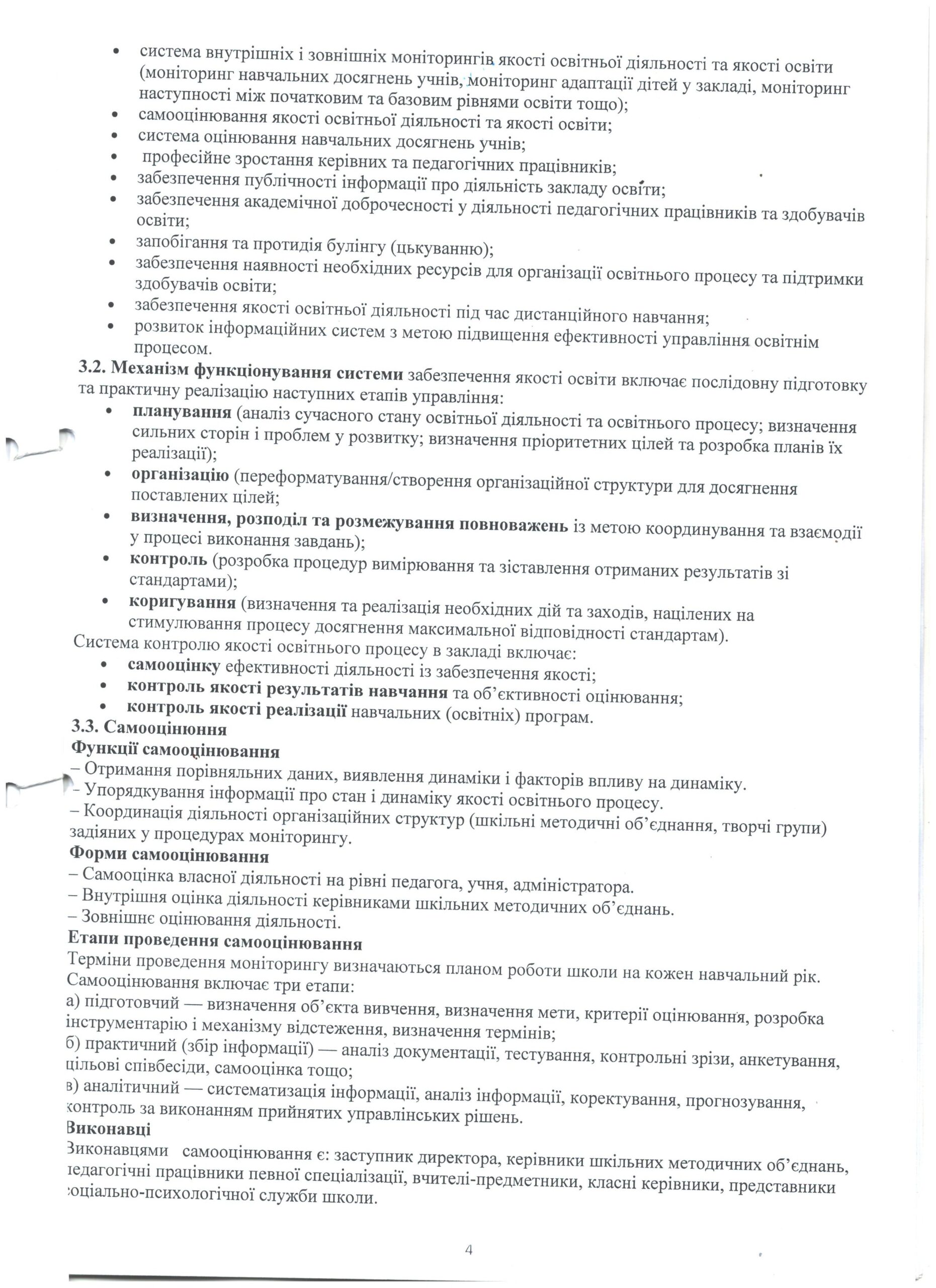 • система внутрішніх і зовнішніх моніторингів якості освітньої діяльності та якості освіти (моніторинг навчальних досягнень учнів, моніторинг адаптації дітей у закладі, моніторинг наступності між початковим та базовим рівнями освіти тощо);
• самооцінювання якості освітньої діяльності та якості освіти;
• система оцінювання навчальних досягнень учнів;
• професійне зростання керівних та педагогічних працівників;
• забезпечення публічності інформації про діяльність закладу освіти;
• забезпечення академічної доброчесності у діяльності педагогічних працівників та здобувачів освіти;
• запобігання та протидія булінгу (цькуванню);
• забезпечення наявності необхідних ресурсів для організації освітнього процесу та підтримки здобувачів освіти;
• забезпечення якості освітньої діяльності під час дистанційного навчання;
• розвиток інформаційних систем з метою підвищення ефективності управління освітнім процесом.

3.2. Механізм функціонування системи забезпечення якості освіти включає послідовну підготовку та практичну реалізацію наступних етапів управління:
• планування (аналіз сучасного стану освітньої діяльності та освітнього процесу; визначення сильних сторін і проблем у розвитку; визначення пріоритетних цілей та розробка планів їх реалізації);
• організацію (переформатування/створення організаційної структури для досягнення поставлених цілей;
• визначення, розподіл та розмежування повноважень із метою координування та взаємодії у процесі виконання завдань);
• контроль (розробка процедур вимірювання та зіставлення отриманих результатів зі стандартами);
• коригування (визначення та реалізація необхідних дій та заходів, націлених на стимулювання процесу досягнення максимальної відповідності стандартам).

Система контролю якості освітнього процесу в закладі включає:
• самооцінку ефективності діяльності із забезпечення якості;
• контроль якості результатів навчання та об'єктивності оцінювання;
• контроль якості реалізації навчальних (освітніх) програм.

3.3. Самооцінюння
Функції самооцінювання
– Отримання порівняльних даних, виявлення динаміки і факторів впливу на динаміку.
– Упорядкування інформації про стан і динаміку якості освітнього процесу.
– Координація діяльності організаційних структур (шкільні методичні об'єднання, творчі групи) задіяних у процедурах моніторингу.

Форми самооцінювання
– Самооцінка власної діяльності на рівні педагога, учня, адміністратора.
– Внутрішня оцінка діяльності керівниками шкільних методичних об'єднань.
– Зовнішнє оцінювання діяльності.

Етапи проведення самооцінювання
Терміни проведення моніторингу визначаються планом роботи школи на кожен навчальний рік. Самооцінювання включає три етапи:
а) підготовчий — визначення об'єкта вивчення, визначення мети, критерії оцінювання, розробка інструментарію і механізму відстеження, визначення термінів;
б) практичний (збір інформації) — аналіз документації, тестування, контрольні зрізи, анкетування, цільові співбесіди, самооцінка тощо;
в) аналітичний — систематизація інформації, аналіз інформації, коректування, прогнозування, контроль за виконанням прийнятих управлінських рішень.

Виконавці
Виконавцями самооцінювання є: заступник директора, керівники шкільних методичних об'єднань, педагогічні працівники певної спеціалізації, вчителі-предметники, класні керівники, представники соціально-психологічної служби школи.

4